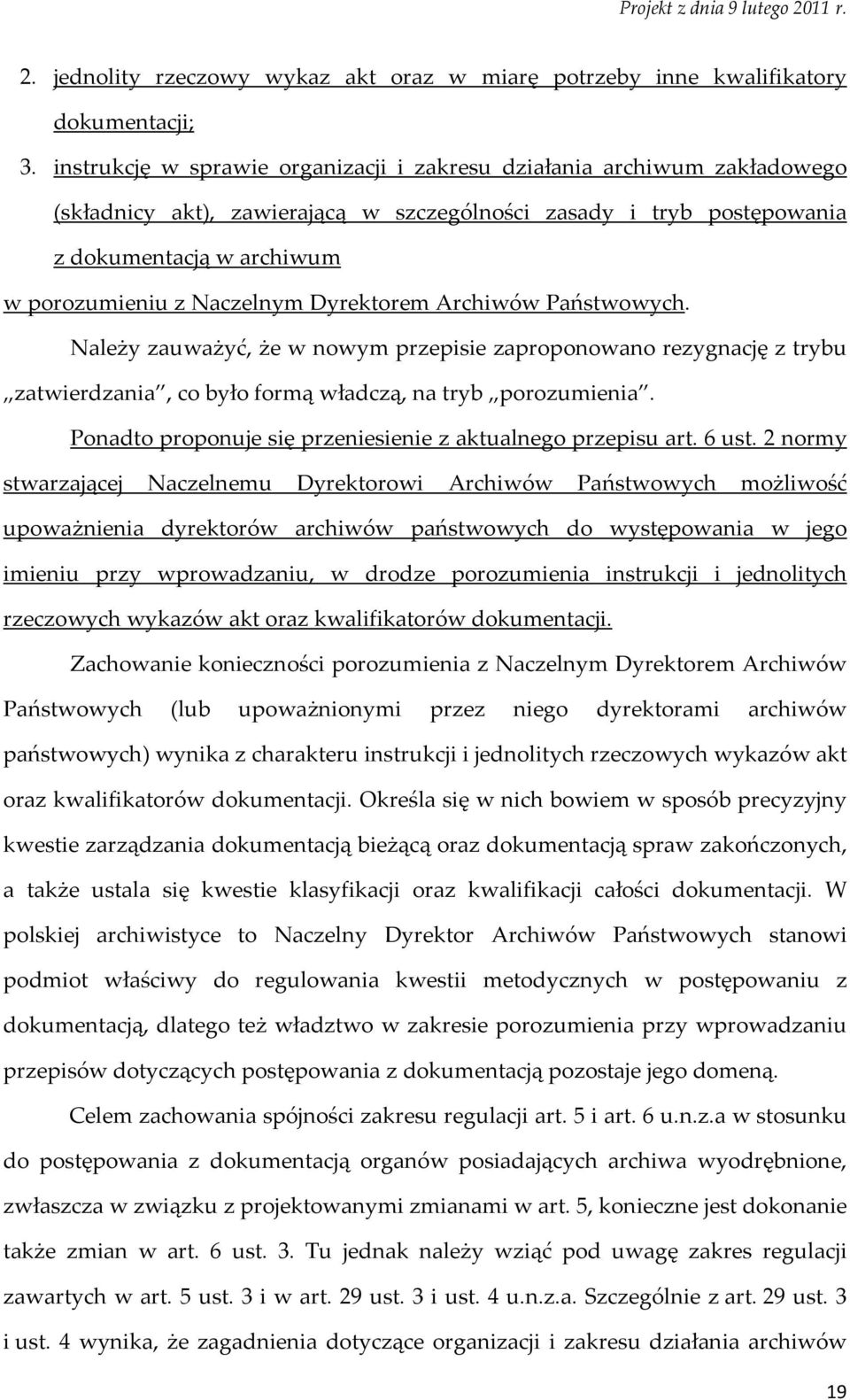 Projekt z dnia 9 lutego 2011 r.

2. jednolity rzeczowy wykaz akt oraz w miarę potrzeby inne kwalifikatory dokumentacji;

3. instrukcję w sprawie organizacji i zakresu działania archiwum zakładowego (składnicy akt), zawierającą w szczególności zasady i tryb postępowania z dokumentacją w archiwum

w porozumieniu z Naczelnym Dyrektorem Archiwów Państwowych.

Należy zauważyć, że w nowym przepisie zaproponowano rezygnację z trybu „zatwierdzania", co było formą władczą, na tryb „porozumienia".

Ponadto proponuje się przeniesienie z aktualnego przepisu art. 6 ust. 2 normy stwarzającej Naczelnemu Dyrektorowi Archiwów Państwowych możliwość upoważnienia dyrektorów archiwów państwowych do występowania w jego imieniu przy wprowadzaniu, w drodze porozumienia instrukcji i jednolitych rzeczowych wykazów akt oraz kwalifikatorów dokumentacji.

Zachowanie konieczności porozumienia z Naczelnym Dyrektorem Archiwów Państwowych (lub upoważnionymi przez niego dyrektorami archiwów państwowych) wynika z charakteru instrukcji i jednolitych rzeczowych wykazów akt oraz kwalifikatorów dokumentacji. Określa się w nich bowiem w sposób precyzyjny kwestie zarządzania dokumentacją bieżącą oraz dokumentacją spraw zakończonych, a także ustala się kwestie klasyfikacji oraz kwalifikacji całości dokumentacji. W polskiej archiwistyce to Naczelny Dyrektor Archiwów Państwowych stanowi podmiot właściwy do regulowania kwestii metodycznych w postępowaniu z dokumentacją, dlatego też władztwo w zakresie porozumienia przy wprowadzaniu przepisów dotyczących postępowania z dokumentacją pozostaje jego domeną.

Celem zachowania spójności zakresu regulacji art. 5 i art. 6 u.n.z.a w stosunku do postępowania z dokumentacją organów posiadających archiwa wyodrębnione, zwłaszcza w związku z projektowanymi zmianami w art. 5, konieczne jest dokonanie także zmian w art. 6 ust. 3. Tu jednak należy wziąć pod uwagę zakres regulacji zawartych w art. 5 ust. 3 i w art. 29 ust. 3 i ust. 4 u.n.z.a. Szczególnie z art. 29 ust. 3 i ust. 4 wynika, że zagadnienia dotyczące organizacji i zakresu działania archiwów

19